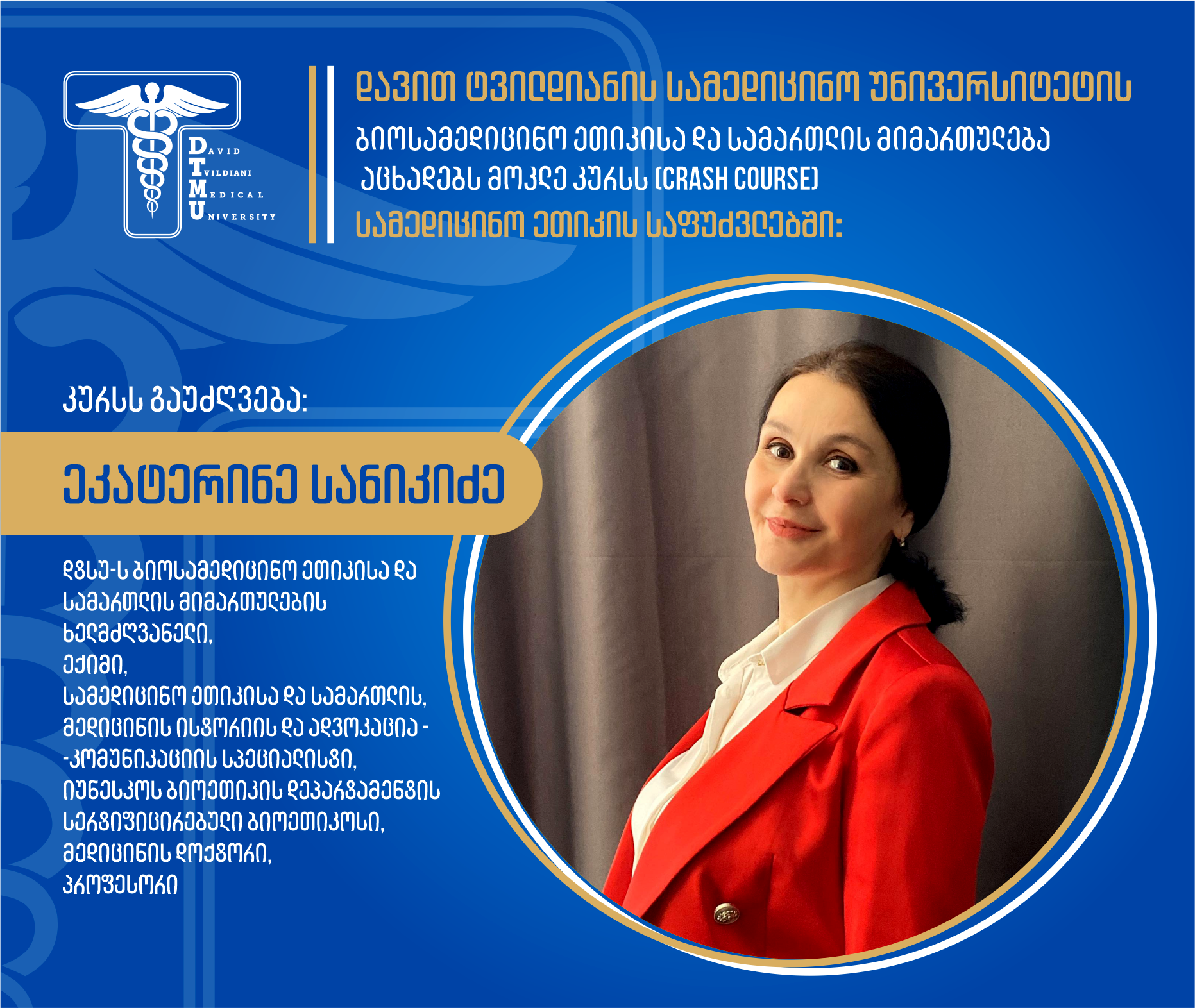 DAVID TVILDIANI MEDICAL UNIVERSITY

დავით ტვილდიანის სამედიცინო უნივერსიტეტის

ბიოსამედიცინო ეთიკისა და სამართლის მიმართულება

აცხადებს მოკლე კურსს (CRASH COURSE)

სამედიცინო ეთიკის საფუძვლებში:

კურსს გაუძღვება:

ეკატერინე სანიკიძე

დტსუ-ს ბიოსამედიცინო ეთიკისა და სამართლის მიმართულების ხელმძღვანელი,
ექიმი,
სამედიცინო ეთიკისა და სამართლის, მედიცინის ისტორიის და ადვოკაცია - -კომუნიკაციის სპეციალისტი,
იუნესკოს ბიოეთიკის დეპარტამენტის სერტიფიცირებული ბიოეთიკოსი,
მედიცინის დოქტორი,
პროფესორი